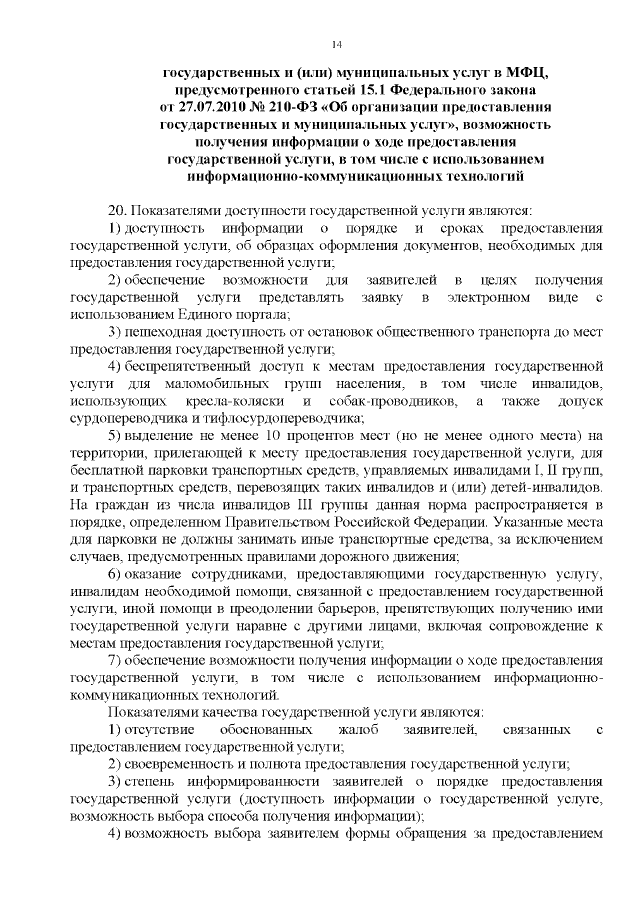 14

государственных и (или) муниципальных услуг в МФЦ, предусмотренного статьей 15.1 Федерального закона от 27.07.2010 № 210-ФЗ «Об организации предоставления государственных и муниципальных услуг», возможность получения информации о ходе предоставления государственной услуги, в том числе с использованием информационно-коммуникационных технологий

20. Показателями доступности государственной услуги являются:

1) доступность информации о порядке и сроках предоставления государственной услуги, об образцах оформления документов, необходимых для предоставления государственной услуги;

2) обеспечение возможности для заявителей в целях получения государственной услуги представлять заявку в электронном виде с использованием Единого портала;

3) пешеходная доступность от остановок общественного транспорта до мест предоставления государственной услуги;

4) беспрепятственный доступ к местам предоставления государственной услуги для маломобильных групп населения, в том числе инвалидов, использующих кресла-коляски и собак-проводников, а также допуск сурдопереводчика и тифлосурдопереводчика;

5) выделение не менее 10 процентов мест (но не менее одного места) на территории, прилегающей к месту предоставления государственной услуги, для бесплатной парковки транспортных средств, управляемых инвалидами I, II групп, и транспортных средств, перевозящих таких инвалидов и (или) детей-инвалидов. На граждан из числа инвалидов III группы данная норма распространяется в порядке, определенном Правительством Российской Федерации. Указанные места для парковки не должны занимать иные транспортные средства, за исключением случаев, предусмотренных правилами дорожного движения;

6) оказание сотрудниками, предоставляющими государственную услугу, инвалидам необходимой помощи, связанной с предоставлением государственной услуги, иной помощи в преодолении барьеров, препятствующих получению ими государственной услуги наравне с другими лицами, включая сопровождение к местам предоставления государственной услуги;

7) обеспечение возможности получения информации о ходе предоставления государственной услуги, в том числе с использованием информационно-коммуникационных технологий.

Показателями качества государственной услуги являются:

1) отсутствие обоснованных жалоб заявителей, связанных с предоставлением государственной услуги;

2) своевременность и полнота предоставления государственной услуги;

3) степень информированности заявителей о порядке предоставления государственной услуги (доступность информации о государственной услуге, возможность выбора способа получения информации);

4) возможность выбора заявителем формы обращения за предоставлением